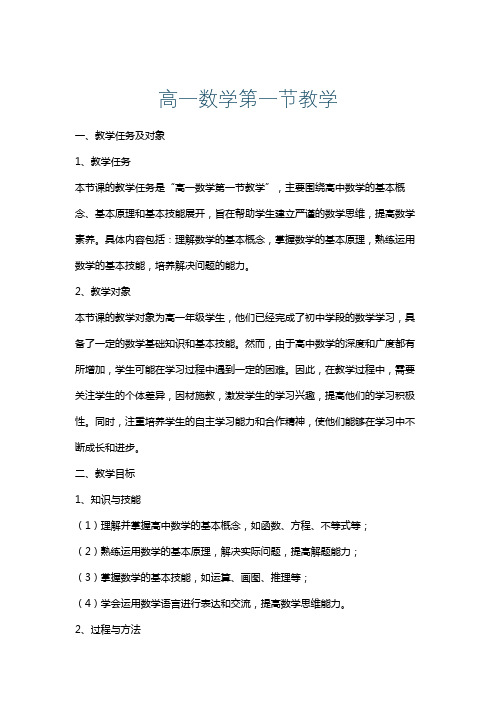 高一数学第一节教学

一、教学任务及对象

1、教学任务

本节课的教学任务是“高一数学第一节教学”，主要围绕高中数学的基本概念、基本原理和基本技能展开，旨在帮助学生建立严谨的数学思维，提高数学素养。具体内容包括：理解数学的基本概念，掌握数学的基本原理，熟练运用数学的基本技能，培养解决问题的能力。

2、教学对象

本节课的教学对象为高一年级学生，他们已经完成了初中学段的数学学习，具备了一定的数学基础知识和基本技能。然而，由于高中数学的深度和广度都有所增加，学生可能在学习过程中遇到一定的困难。因此，在教学过程中，需要关注学生的个体差异，因材施教，激发学生的学习兴趣，提高他们的学习积极性。同时，注重培养学生的自主学习能力和合作精神，使他们能够在学习中不断成长和进步。

二、教学目标

1、知识与技能

（1）理解并掌握高中数学的基本概念，如函数、方程、不等式等；

（2）熟练运用数学的基本原理，解决实际问题，提高解题能力；

（3）掌握数学的基本技能，如运算、画图、推理等；

（4）学会运用数学语言进行表达和交流，提高数学思维能力。

2、过程与方法